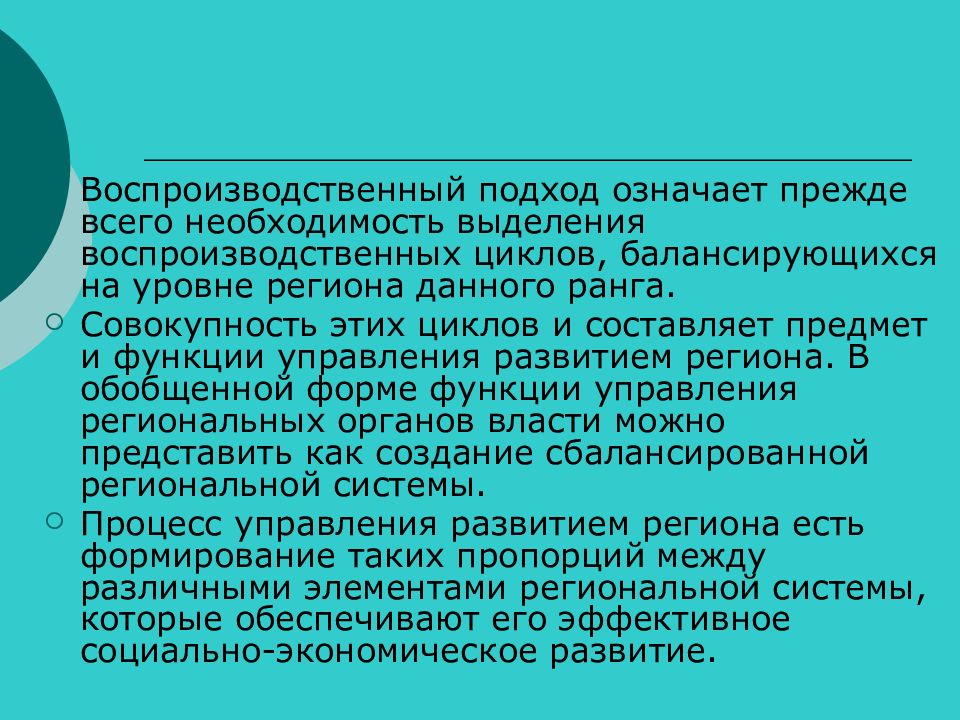 Воспроизводственный подход означает прежде всего необходимость выделения воспроизводственных циклов, балансирующихся на уровне региона данного ранга.

Совокупность этих циклов и составляет предмет и функции управления развитием региона. В обобщенной форме функции управления региональных органов власти можно представить как создание сбалансированной региональной системы.

Процесс управления развитием региона есть формирование таких пропорций между различными элементами региональной системы, которые обеспечивают его эффективное социально-экономическое развитие.